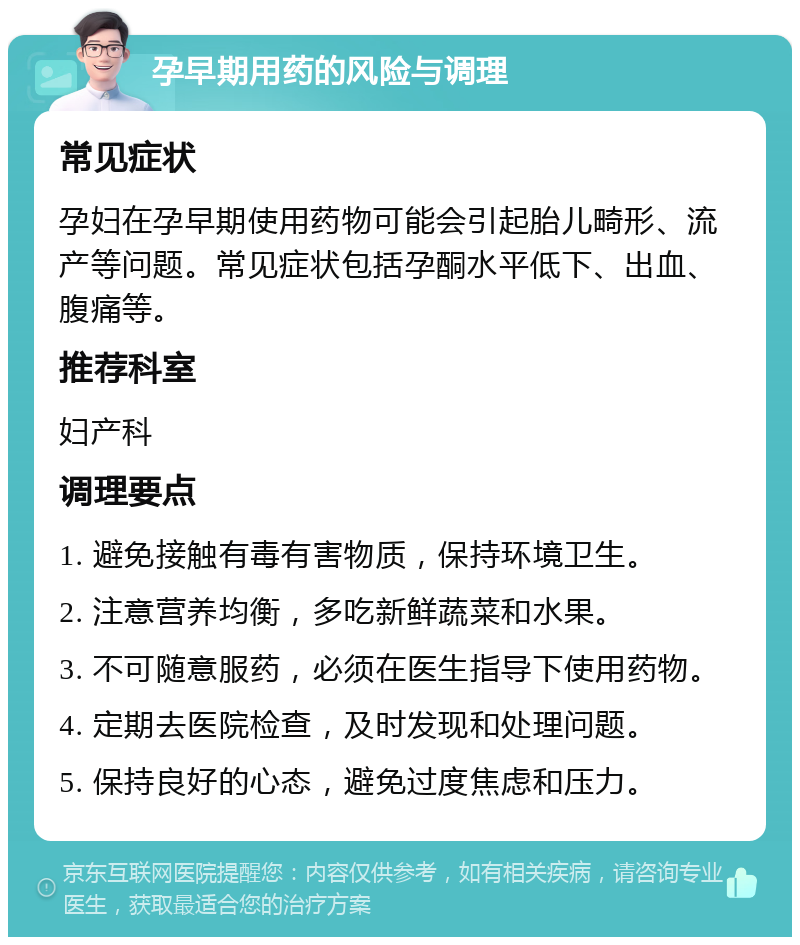 孕早期用药的风险与调理

常见症状

孕妇在孕早期使用药物可能会引起胎儿畸形、流产等问题。常见症状包括孕酮水平低下、出血、腹痛等。

推荐科室

妇产科

调理要点

1. 避免接触有毒有害物质，保持环境卫生。

2. 注意营养均衡，多吃新鲜蔬菜和水果。

3. 不可随意服药，必须在医生指导下使用药物。

4. 定期去医院检查，及时发现和处理问题。

5. 保持良好的心态，避免过度焦虑和压力。

京东互联网医院提醒您：内容仅供参考，如有相关疾病，请咨询专业医生，获取最适合您的治疗方案